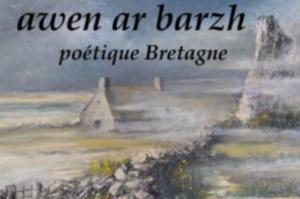 awen ar barzh

poétique Bretagne